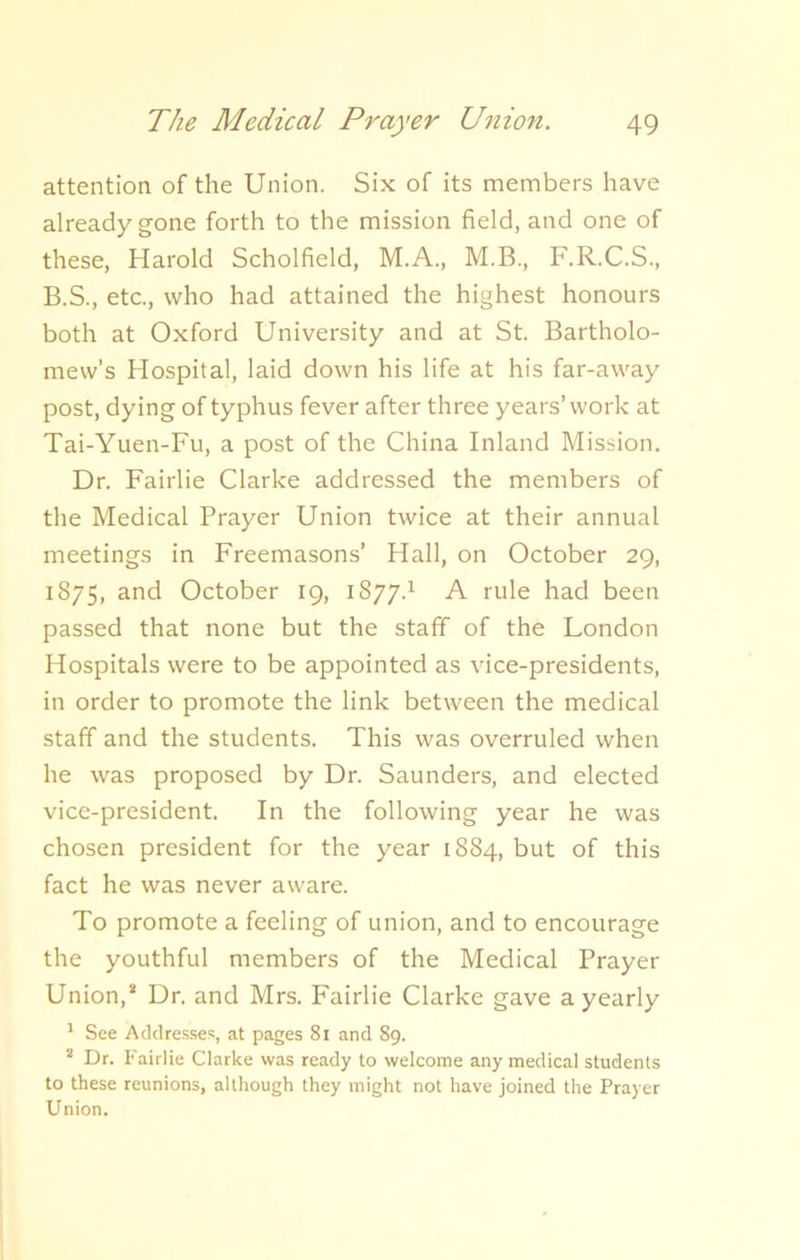 The Medical Prayer Union. 49

attention of the Union. Six of its members have already gone forth to the mission field, and one of these, Harold Scholfield, M.A., M.B., F.R.C.S., B.S., etc., who had attained the highest honours both at Oxford University and at St. Bartholomew's Hospital, laid down his life at his far-away post, dying of typhus fever after three years' work at Tai-Yuen-Fu, a post of the China Inland Mission.

Dr. Fairlie Clarke addressed the members of the Medical Prayer Union twice at their annual meetings in Freemasons' Hall, on October 29, 1875, and October 19, 1877.$^1$ A rule had been passed that none but the staff of the London Hospitals were to be appointed as vice-presidents, in order to promote the link between the medical staff and the students. This was overruled when he was proposed by Dr. Saunders, and elected vice-president. In the following year he was chosen president for the year 1884, but of this fact he was never aware.

To promote a feeling of union, and to encourage the youthful members of the Medical Prayer Union,$^2$ Dr. and Mrs. Fairlie Clarke gave a yearly

$^1$ See Addresses, at pages 81 and 89.
$^2$ Dr. Fairlie Clarke was ready to welcome any medical students to these reunions, although they might not have joined the Prayer Union.